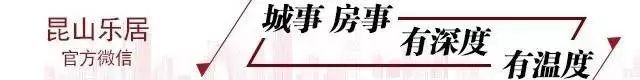 昆山乐居
官方微信

城事 房事
有深度
有温度